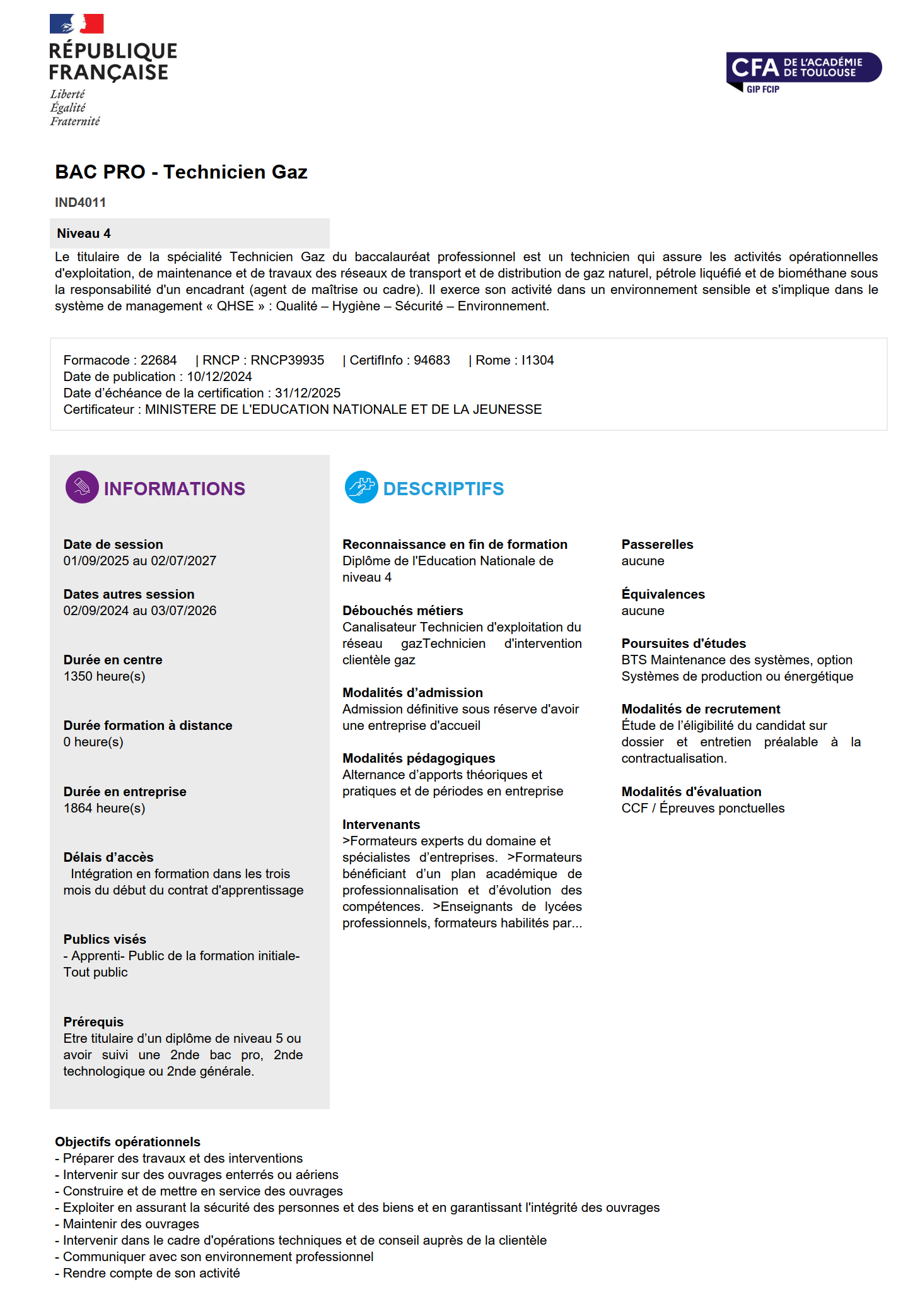 RÉPUBLIQUE FRANÇAISE
Liberté
Égalité
Fraternité

CFA DE L'ACADÉMIE DE TOULOUSE
GIP FCIP

BAC PRO - Technicien Gaz

IND4011

Niveau 4

Le titulaire de la spécialité Technicien Gaz du baccalauréat professionnel est un technicien qui assure les activités opérationnelles d'exploitation, de maintenance et de travaux des réseaux de transport et de distribution de gaz naturel, pétrole liquéfié et de biométhane sous la responsabilité d'un encadrant (agent de maîtrise ou cadre). Il exerce son activité dans un environnement sensible et s'implique dans le système de management « QHSE » : Qualité – Hygiène – Sécurité – Environnement.

Formacode : 22684 | RNCP : RNCP39935 | CertifInfo : 94683 | Rome : I1304
Date de publication : 10/12/2024
Date d'échéance de la certification : 31/12/2025
Certificateur : MINISTERE DE L'EDUCATION NATIONALE ET DE LA JEUNESSE

INFORMATIONS

Date de session
01/09/2025 au 02/07/2027

Dates autres session
02/09/2024 au 03/07/2026

Durée en centre
1350 heure(s)

Durée formation à distance
0 heure(s)

Durée en entreprise
1864 heure(s)

Délais d'accès
Intégration en formation dans les trois mois du début du contrat d'apprentissage

Publics visés
- Apprenti- Public de la formation initiale- Tout public

Prérequis
Etre titulaire d'un diplôme de niveau 5 ou avoir suivi une 2nde bac pro, 2nde technologique ou 2nde générale.

DESCRIPTIFS

Reconnaissance en fin de formation
Diplôme de l'Education Nationale de niveau 4

Débouchés métiers
Canalisateur Technicien d'exploitation du réseau gazTechnicien d'intervention clientèle gaz

Modalités d'admission
Admission définitive sous réserve d'avoir une entreprise d'accueil

Modalités pédagogiques
Alternance d'apports théoriques et pratiques et de périodes en entreprise

Intervenants
>Formateurs experts du domaine et spécialistes d'entreprises. >Formateurs bénéficiant d'un plan académique de professionnalisation et d'évolution des compétences. >Enseignants de lycées professionnels, formateurs habilités par...

Passerelles
aucune

Équivalences
aucune

Poursuites d'études
BTS Maintenance des systèmes, option Systèmes de production ou énergétique

Modalités de recrutement
Étude de l'éligibilité du candidat sur dossier et entretien préalable à la contractualisation.

Modalités d'évaluation
CCF / Épreuves ponctuelles

Objectifs opérationnels
- Préparer des travaux et des interventions
- Intervenir sur des ouvrages enterrés ou aériens
- Construire et de mettre en service des ouvrages
- Exploiter en assurant la sécurité des personnes et des biens et en garantissant l'intégrité des ouvrages
- Maintenir des ouvrages
- Intervenir dans le cadre d'opérations techniques et de conseil auprès de la clientèle
- Communiquer avec son environnement professionnel
- Rendre compte de son activité